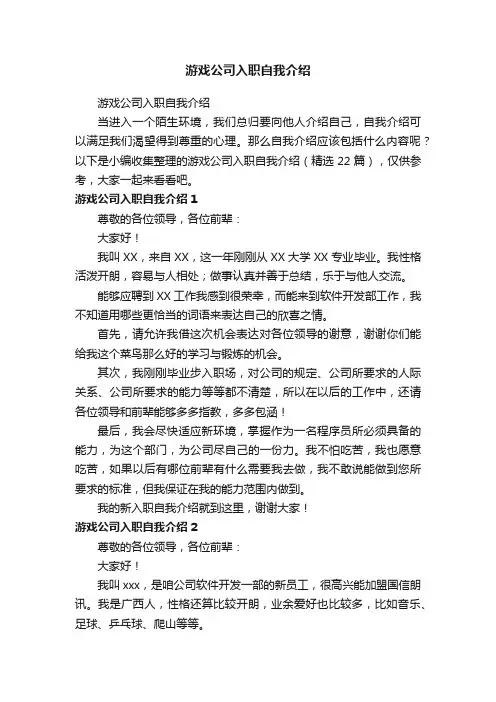 游戏公司入职自我介绍

游戏公司入职自我介绍

当进入一个陌生环境，我们总归要向他人介绍自己，自我介绍可以满足我们渴望得到尊重的心理。那么自我介绍应该包括什么内容呢？以下是小编收集整理的游戏公司入职自我介绍（精选 22 篇），仅供参考，大家一起来看看吧。

游戏公司入职自我介绍 1

尊敬的各位领导，各位前辈：

大家好！

我叫 XX，来自 XX，这一年刚刚从 XX 大学 XX 专业毕业。我性格活泼开朗，容易与人相处；做事认真并善于总结，乐于与他人交流。

能够应聘到 XX 工作我感到很荣幸，而能来到软件开发部工作，我不知道用哪些更恰当的词语来表达自己的欣喜之情。

首先，请允许我借这次机会表达对各位领导的谢意，谢谢你们能给我这个菜鸟那么好的学习与锻炼的机会。

其次，我刚刚毕业步入职场，对公司的规定、公司所要求的人际关系、公司所要求的能力等等都不清楚，所以在以后的工作中，还请各位领导和前辈能够多多指教，多多包涵！

最后，我会尽快适应新环境，掌握作为一名程序员所必须具备的能力，为这个部门，为公司尽自己的一份力。我不怕吃苦，我也愿意吃苦，如果以后有哪位前辈有什么需要我去做，我不敢说能做到您所要求的标准，但我保证在我的能力范围内做到。

我的新入职自我介绍就到这里，谢谢大家！

游戏公司入职自我介绍 2

尊敬的各位领导，各位前辈：

大家好！

我叫 xxx，是咱公司软件开发一部的新员工，很高兴能加盟国信朗讯。我是广西人，性格还算比较开朗，业余爱好也比较多，比如音乐、足球、乒乓球、爬山等等。